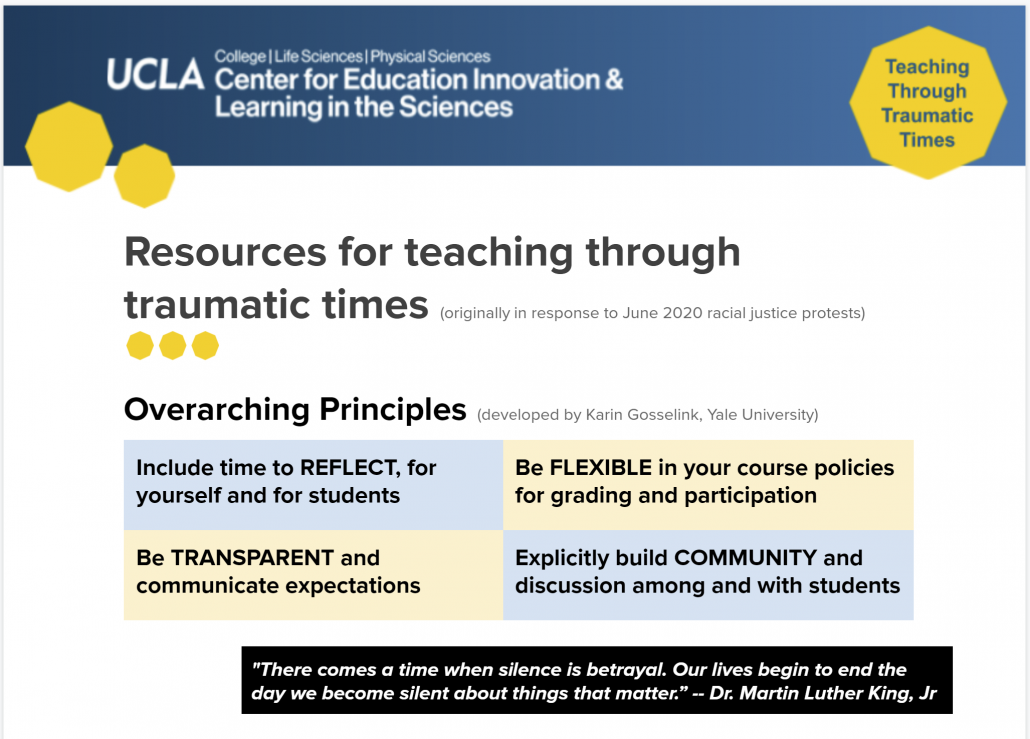 UCLA College | Life Sciences | Physical Sciences
Center for Education Innovation & Learning in the Sciences

Teaching Through Traumatic Times

Resources for teaching through traumatic times (originally in response to June 2020 racial justice protests)

Overarching Principles (developed by Karin Gosselink, Yale University)

| Include time to REFLECT, for yourself and for students | Be FLEXIBLE in your course policies for grading and participation |
|---|---|
| Be TRANSPARENT and communicate expectations | Explicitly build COMMUNITY and discussion among and with students |

"There comes a time when silence is betrayal. Our lives begin to end the day we become silent about things that matter." -- Dr. Martin Luther King, Jr